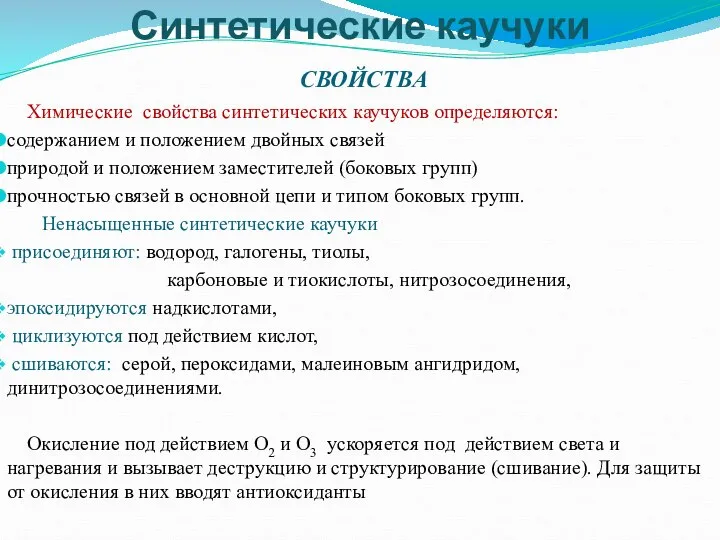 Синтетические каучуки

СВОЙСТВА

Химические свойства синтетических каучуков определяются:

содержанием и положением двойных связей

природой и положением заместителей (боковых групп)

прочностью связей в основной цепи и типом боковых групп.

Ненасыщенные синтетические каучуки

присоединяют: водород, галогены, тиолы, карбоновые и тиокислоты, нитрозосоединения,

эпоксидируются надкислотами,

циклизуются под действием кислот,

сшиваются: серой, пероксидами, малеиновым ангидридом, динитрозосоединениями.

Окисление под действием $O_2$ и $O_3$ ускоряется под действием света и нагревания и вызывает деструкцию и структурирование (сшивание). Для защиты от окисления в них вводят антиоксиданты